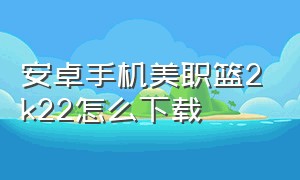 安卓手机美职篮2k22怎么下载